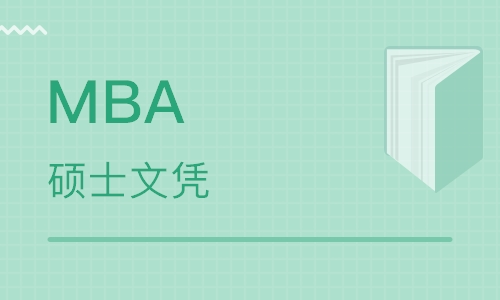 MBA

硕士文凭